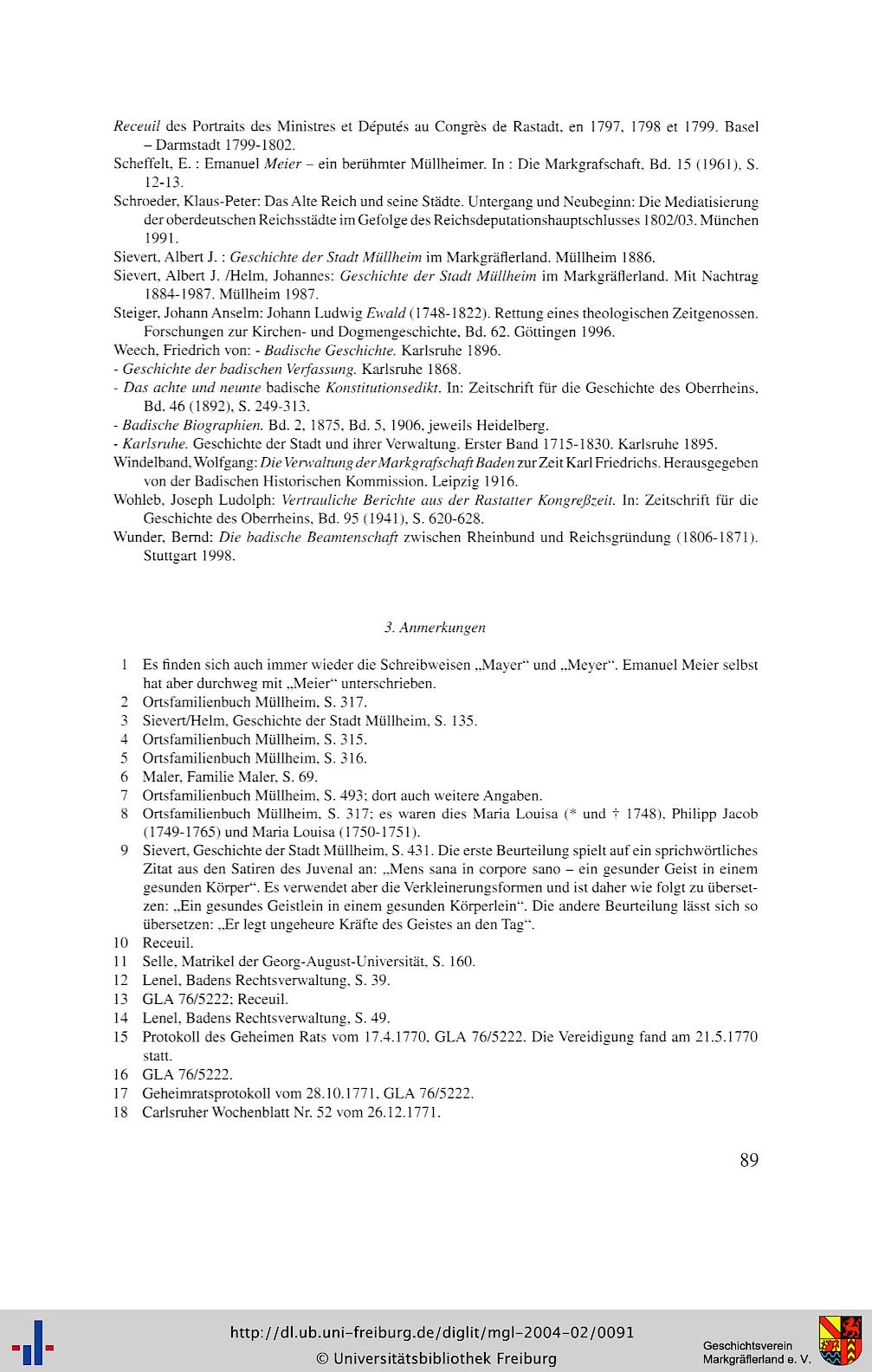 Receuil des Portraits des Ministres et Députés au Congrès de Rastadt, en 1797, 1798 et 1799. Basel – Darmstadt 1799-1802.

Scheffelt, E. : Emanuel Meier – ein berühmter Müllheimer. In : Die Markgrafschaft, Bd. 15 (1961), S. 12-13.

Schroeder, Klaus-Peter: Das Alte Reich und seine Städte. Untergang und Neubeginn: Die Mediatisierung der oberdeutschen Reichsstädte im Gefolge des Reichsdeputationshauptschlusses 1802/03. München 1991.

Sievert, Albert J. : Geschichte der Stadt Müllheim im Markgräflerland. Müllheim 1886.

Sievert, Albert J. /Helm, Johannes: Geschichte der Stadt Müllheim im Markgräflerland. Mit Nachtrag 1884-1987. Müllheim 1987.

Steiger, Johann Anselm: Johann Ludwig Ewald (1748-1822). Rettung eines theologischen Zeitgenossen. Forschungen zur Kirchen- und Dogmengeschichte, Bd. 62. Göttingen 1996.

Weech, Friedrich von: - Badische Geschichte. Karlsruhe 1896.

- Geschichte der badischen Verfassung. Karlsruhe 1868.

- Das achte und neunte badische Konstitutionsedikt. In: Zeitschrift für die Geschichte des Oberrheins, Bd. 46 (1892), S. 249-313.

- Badische Biographien. Bd. 2, 1875, Bd. 5, 1906, jeweils Heidelberg.

- Karlsruhe. Geschichte der Stadt und ihrer Verwaltung. Erster Band 1715-1830. Karlsruhe 1895.

Windelband, Wolfgang: Die Verwaltung der Markgrafschaft Baden zur Zeit Karl Friedrichs. Herausgegeben von der Badischen Historischen Kommission. Leipzig 1916.

Wohleb, Joseph Ludolph: Vertrauliche Berichte aus der Rastatter Kongreßzeit. In: Zeitschrift für die Geschichte des Oberrheins, Bd. 95 (1941), S. 620-628.

Wunder, Bernd: Die badische Beamtenschaft zwischen Rheinbund und Reichsgründung (1806-1871). Stuttgart 1998.

3. Anmerkungen

1 Es finden sich auch immer wieder die Schreibweisen „Mayer“ und „Meyer“. Emanuel Meier selbst hat aber durchweg mit „Meier“ unterschrieben.
2 Ortsfamilienbuch Müllheim, S. 317.
3 Sievert/Helm, Geschichte der Stadt Müllheim, S. 135.
4 Ortsfamilienbuch Müllheim, S. 315.
5 Ortsfamilienbuch Müllheim, S. 316.
6 Maler, Familie Maler, S. 69.
7 Ortsfamilienbuch Müllheim, S. 493; dort auch weitere Angaben.
8 Ortsfamilienbuch Müllheim, S. 317; es waren dies Maria Louisa (* und † 1748), Philipp Jacob (1749-1765) und Maria Louisa (1750-1751).
9 Sievert, Geschichte der Stadt Müllheim, S. 431. Die erste Beurteilung spielt auf ein sprichwörtliches Zitat aus den Satiren des Juvenal an: „Mens sana in corpore sano – ein gesunder Geist in einem gesunden Körper“. Es verwendet aber die Verkleinerungsformen und ist daher wie folgt zu übersetzen: „Ein gesundes Geistlein in einem gesunden Körperlein“. Die andere Beurteilung lässt sich so übersetzen: „Er legt ungeheure Kräfte des Geistes an den Tag“.
10 Receuil.
11 Selle, Matrikel der Georg-August-Universität, S. 160.
12 Lenel, Badens Rechtsverwaltung, S. 39.
13 GLA 76/5222; Receuil.
14 Lenel, Badens Rechtsverwaltung, S. 49.
15 Protokoll des Geheimen Rats vom 17.4.1770, GLA 76/5222. Die Vereidigung fand am 21.5.1770 statt.
16 GLA 76/5222.
17 Geheimratsprotokoll vom 28.10.1771, GLA 76/5222.
18 Carlsruher Wochenblatt Nr. 52 vom 26.12.1771.

89

http://dl.ub.uni-freiburg.de/diglit/mgl-2004-02/0091
© Universitätsbibliothek Freiburg
Geschichtsverein Markgräflerland e. V.